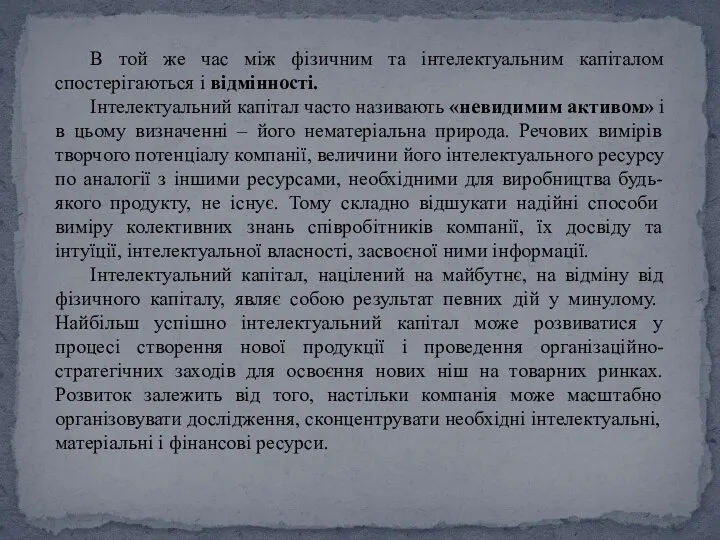 В той же час між фізичним та інтелектуальним капіталом спостерігаються і відмінності.

Інтелектуальний капітал часто називають «невидимим активом» і в цьому визначенні – його нематеріальна природа. Речових вимірів творчого потенціалу компанії, величини його інтелектуального ресурсу по аналогії з іншими ресурсами, необхідними для виробництва будь-якого продукту, не існує. Тому складно відшукати надійні способи виміру колективних знань співробітників компанії, їх досвіду та інтуїції, інтелектуальної власності, засвоєної ними інформації.

Інтелектуальний капітал, націлений на майбутнє, на відміну від фізичного капіталу, являє собою результат певних дій у минулому. Найбільш успішно інтелектуальний капітал може розвиватися у процесі створення нової продукції і проведення організаційно-стратегічних заходів для освоєння нових ніш на товарних ринках. Розвиток залежить від того, настільки компанія може масштабно організовувати дослідження, сконцентрувати необхідні інтелектуальні, матеріальні і фінансові ресурси.